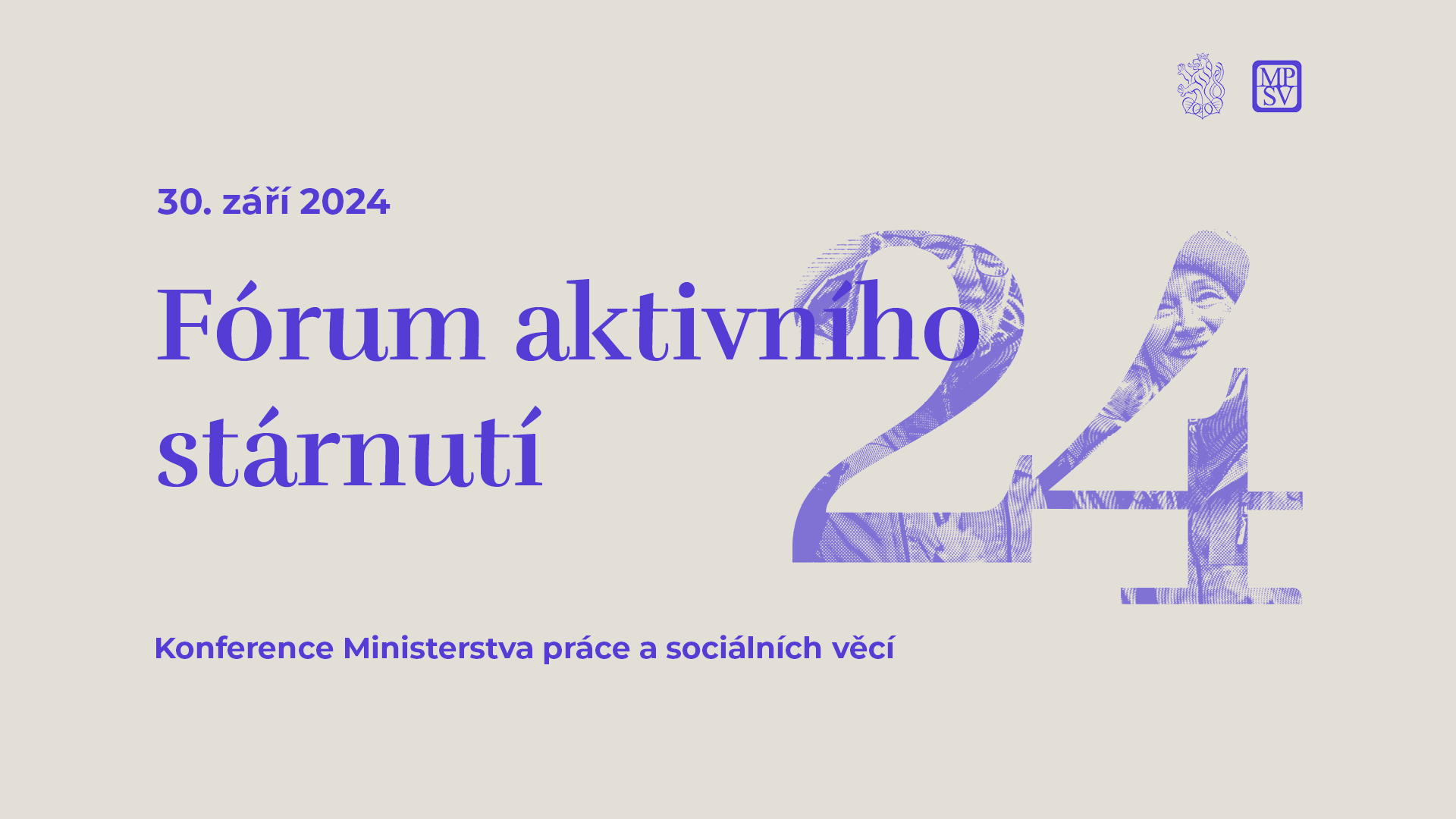 MP
SV

30. září 2024

Fórum aktivního stárnutí

24

Konference Ministerstva práce a sociálních věcí